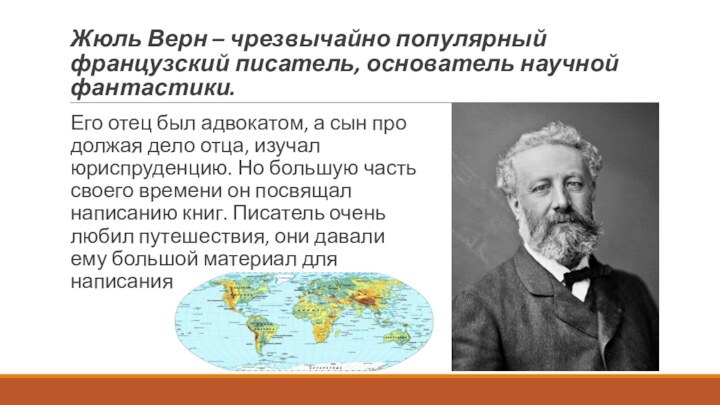 Жюль Верн – чрезвычайно популярный французский писатель, основатель научной фантастики.

Его отец был адвокатом, а сын про должая дело отца, изучал юриспруденцию. Но большую часть своего времени он посвящал написанию книг. Писатель очень любил путешествия, они давали ему большой материал для написания